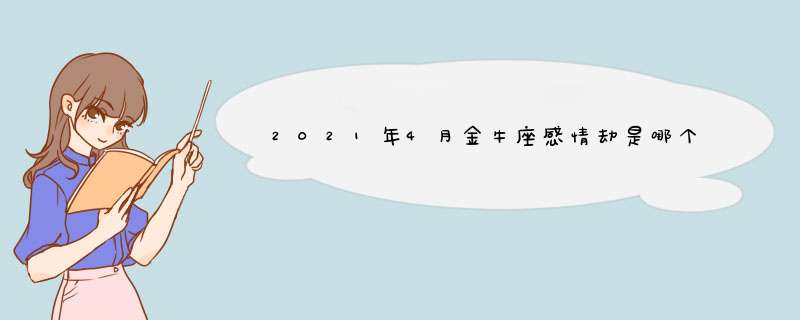 2021年4月金牛座感情劫是哪个